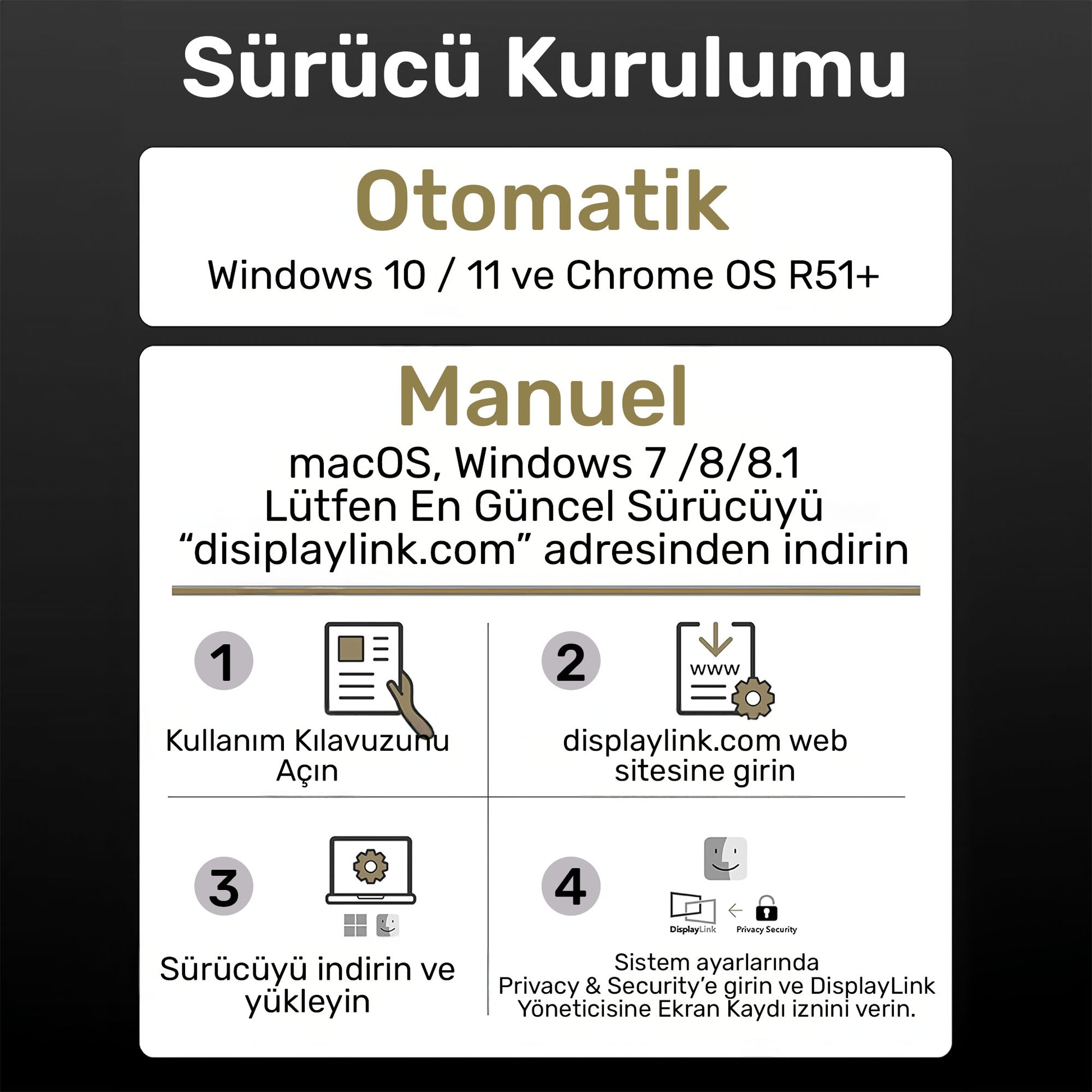 Sürücü Kurulumu

Otomatik

Windows 10 / 11 ve Chrome OS R51+

Manuel

macOS, Windows 7 /8/8.1
Lütfen En Güncel Sürücüyü
“disiplaylink.com” adresinden indirin

1

Kullanım Kılavuzunu Açın

2

www

displaylink.com web sitesine girin

3

Sürücüyü indirin ve yükleyin

4

DisplayLink

Privacy Security

Sistem ayarlarında
Privacy & Security’e girin ve DisplayLink Yöneticisine Ekran Kaydı iznini verin.